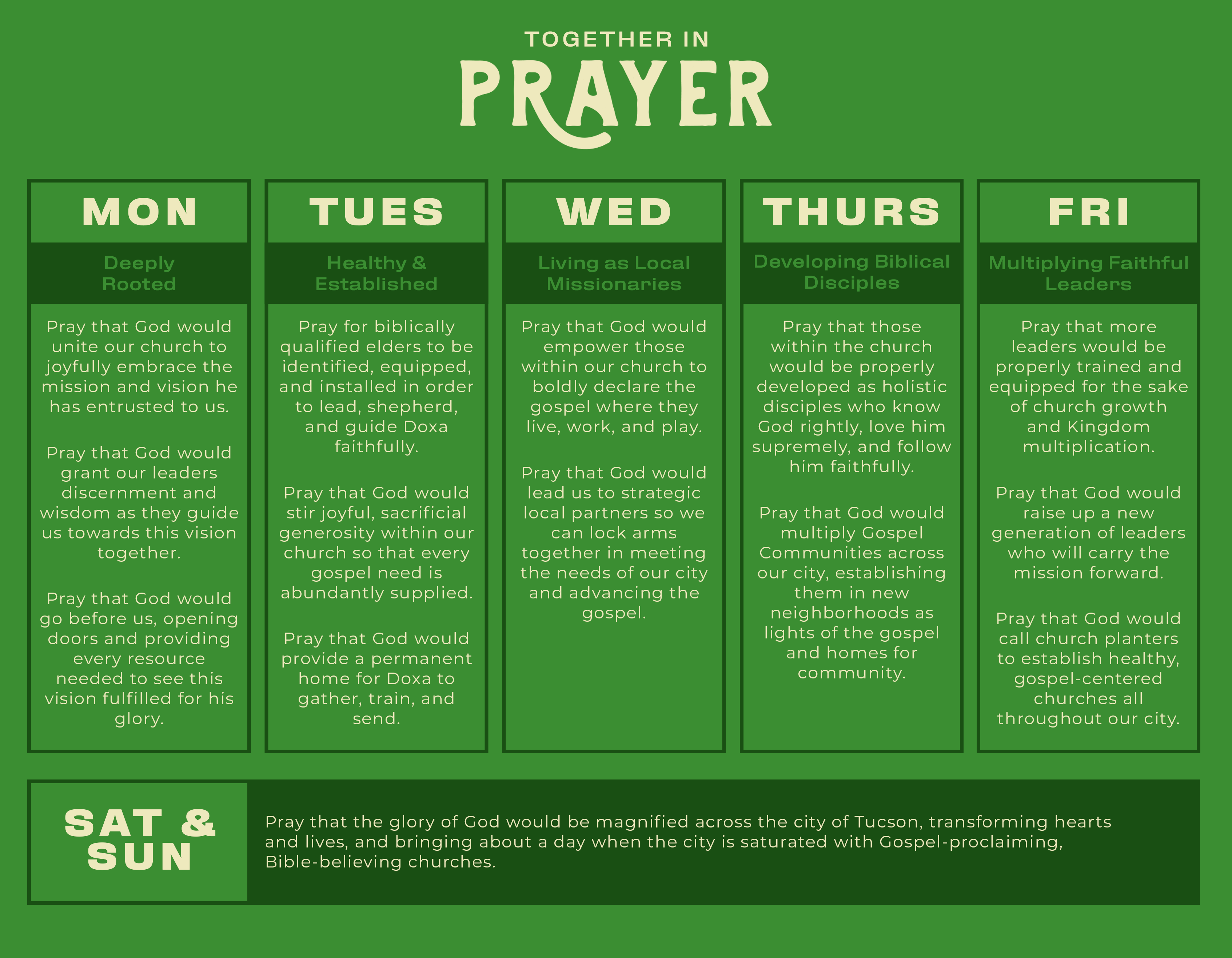 TOGETHER IN
PRAYER

MON

Deeply Rooted

Pray that God would unite our church to joyfully embrace the mission and vision he has entrusted to us.

Pray that God would grant our leaders discernment and wisdom as they guide us towards this vision together.

Pray that God would go before us, opening doors and providing every resource needed to see this vision fulfilled for his glory.

TUES

Healthy & Established

Pray for biblically qualified elders to be identified, equipped, and installed in order to lead, shepherd, and guide Doxa faithfully.

Pray that God would stir joyful, sacrificial generosity within our church so that every gospel need is abundantly supplied.

Pray that God would provide a permanent home for Doxa to gather, train, and send.

WED

Living as Local Missionaries

Pray that God would empower those within our church to boldly declare the gospel where they live, work, and play.

Pray that God would lead us to strategic local partners so we can lock arms together in meeting the needs of our city and advancing the gospel.

THURS

Developing Biblical Disciples

Pray that those within the church would be properly developed as holistic disciples who know God rightly, love him supremely, and follow him faithfully.

Pray that God would multiply Gospel Communities across our city, establishing them in new neighborhoods as lights of the gospel and homes for community.

FRI

Multiplying Faithful Leaders

Pray that more leaders would be properly trained and equipped for the sake of church growth and Kingdom multiplication.

Pray that God would raise up a new generation of leaders who will carry the mission forward.

Pray that God would call church planters to establish healthy, gospel-centered churches all throughout our city.

SAT & SUN

Pray that the glory of God would be magnified across the city of Tucson, transforming hearts and lives, and bringing about a day when the city is saturated with Gospel-proclaiming, Bible-believing churches.